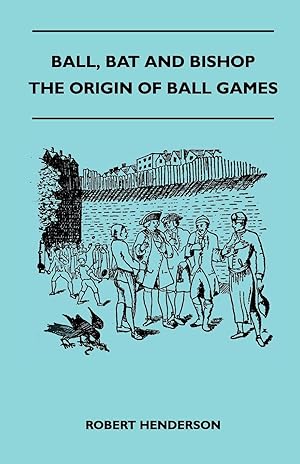 BALL, BAT AND BISHOP
THE ORIGIN OF BALL GAMES

ROBERT HENDERSON